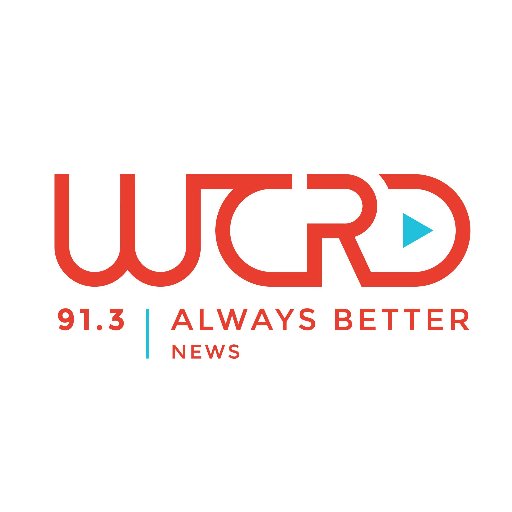 WCRD

91.3 | ALWAYS BETTER
NEWS